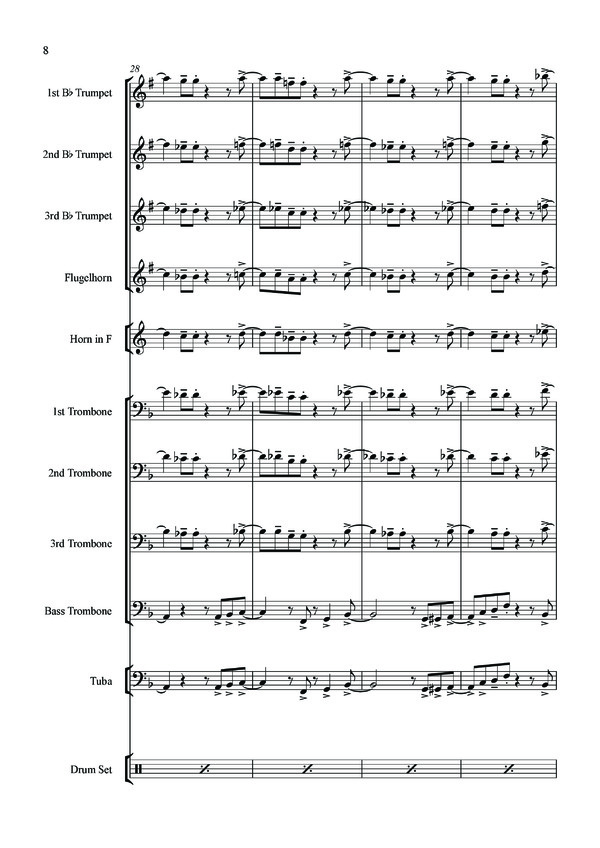 8

28

1st B♭ Trumpet

2nd B♭ Trumpet

3rd B♭ Trumpet

Flugelhorn

Horn in F

1st Trombone

2nd Trombone

3rd Trombone

Bass Trombone

Tuba

Drum Set